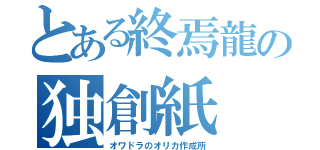 とある終焉龍の
独創紙
オワドラのオリカ作成所